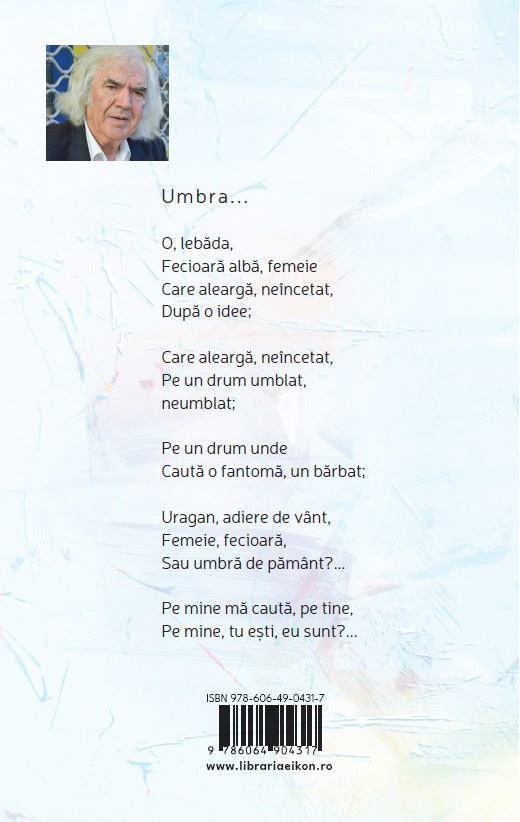 Umbra...

O, lebăda,
Fecioară albă, femeie
Care aleargă, neîncetat,
După o idee;

Care aleargă, neîncetat,
Pe un drum umblat,
neumblat;

Pe un drum unde
Caută o fantomă, un bărbat;

Uragan, adiere de vânt,
Femeie, fecioară,
Sau umbră de pământ?...

Pe mine mă caută, pe tine,
Pe mine, tu ești, eu sunt?...

ISBN 978-606-49-0431-7

9 786064 904317

www.librariaeikon.ro